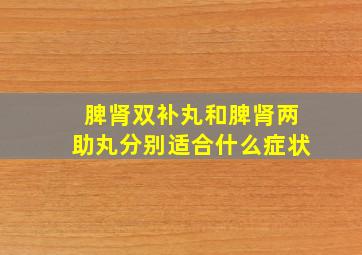 脾肾双补丸和脾肾两助丸分别适合什么症状